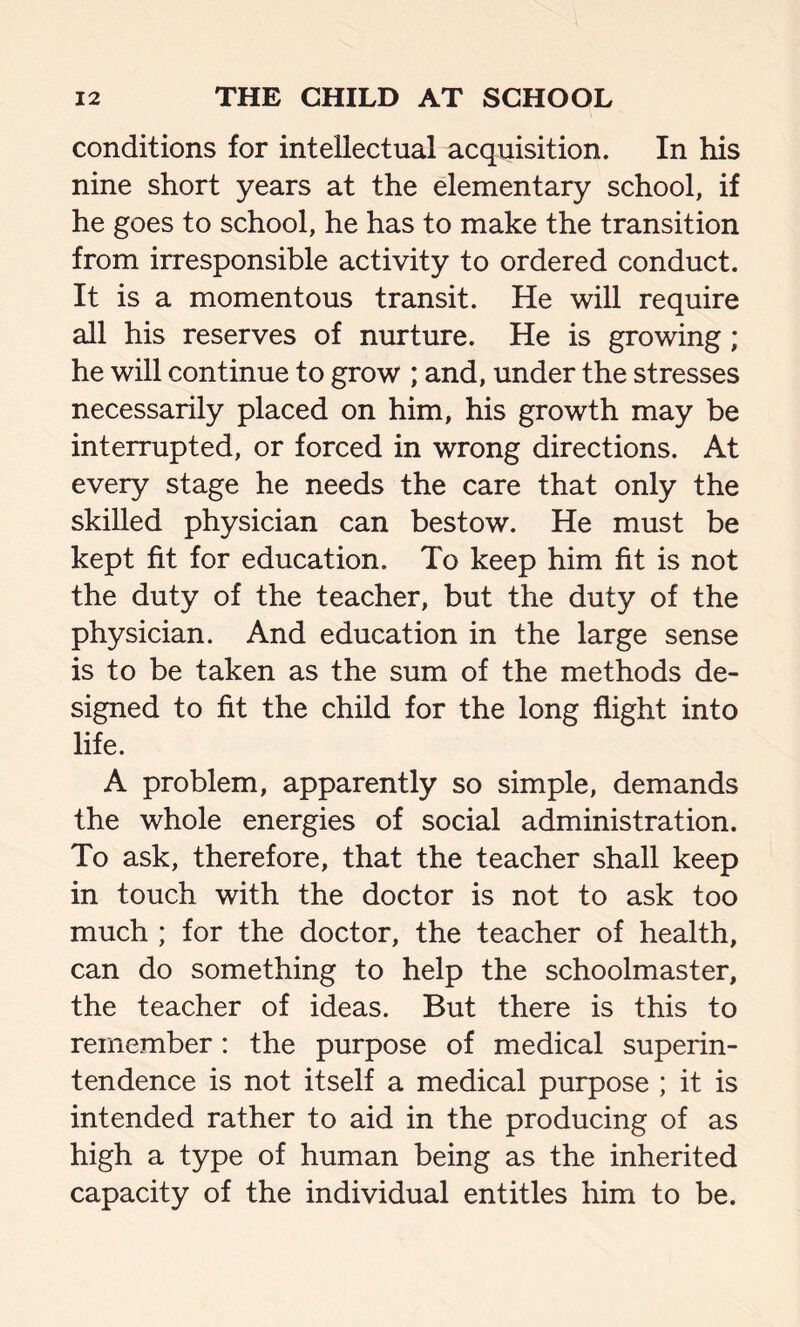 12 THE CHILD AT SCHOOL

conditions for intellectual acquisition. In his nine short years at the elementary school, if he goes to school, he has to make the transition from irresponsible activity to ordered conduct. It is a momentous transit. He will require all his reserves of nurture. He is growing ; he will continue to grow ; and, under the stresses necessarily placed on him, his growth may be interrupted, or forced in wrong directions. At every stage he needs the care that only the skilled physician can bestow. He must be kept fit for education. To keep him fit is not the duty of the teacher, but the duty of the physician. And education in the large sense is to be taken as the sum of the methods designed to fit the child for the long flight into life.

A problem, apparently so simple, demands the whole energies of social administration. To ask, therefore, that the teacher shall keep in touch with the doctor is not to ask too much ; for the doctor, the teacher of health, can do something to help the schoolmaster, the teacher of ideas. But there is this to remember : the purpose of medical superintendence is not itself a medical purpose ; it is intended rather to aid in the producing of as high a type of human being as the inherited capacity of the individual entitles him to be.